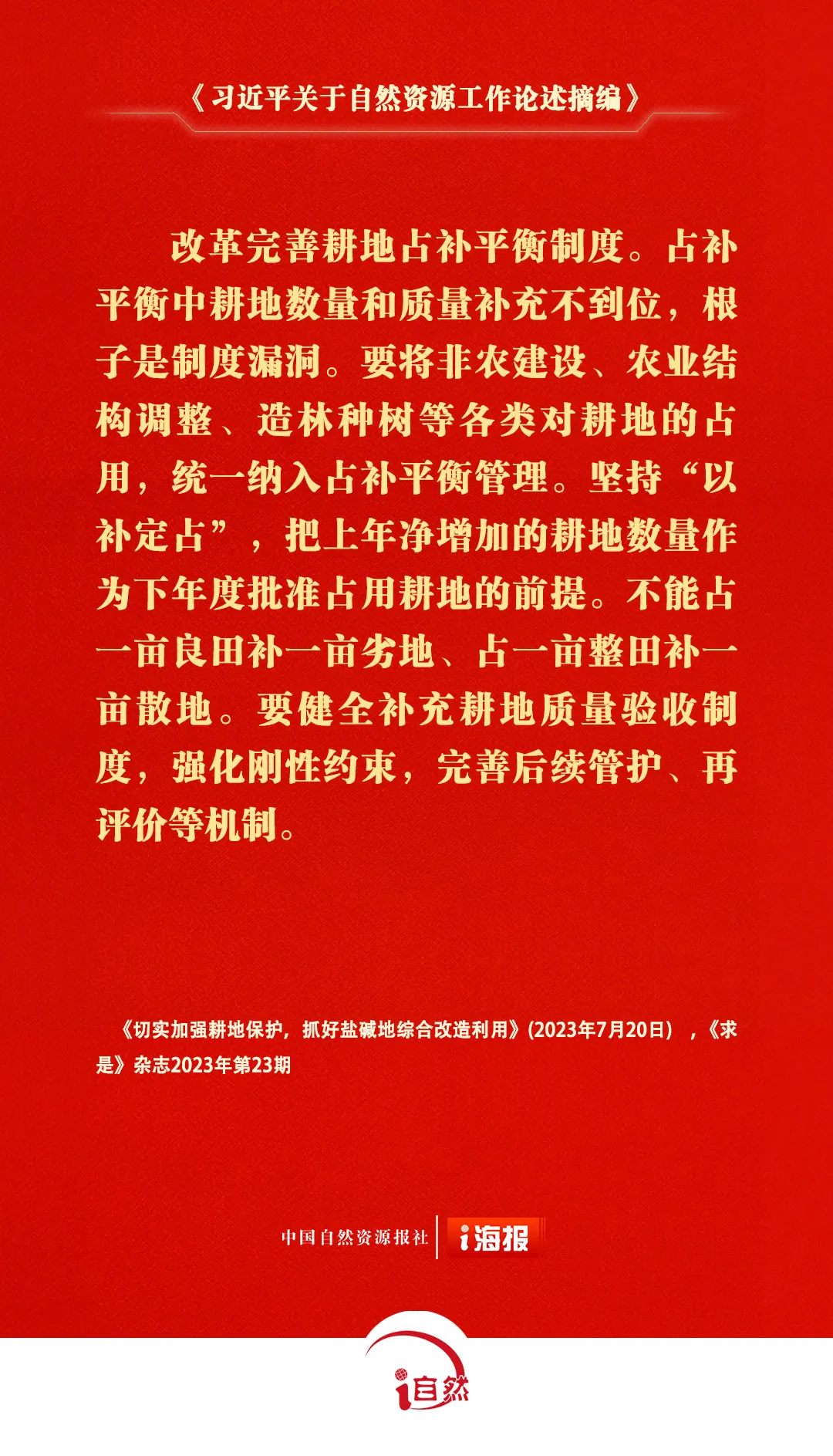 《习近平关于自然资源工作论述摘编》

改革完善耕地占补平衡制度。占补平衡中耕地数量和质量补充不到位，根子是制度漏洞。要将非农建设、农业结构调整、造林种树等各类对耕地的占用，统一纳入占补平衡管理。坚持“以补定占”，把上年净增加的耕地数量作为下年度批准占用耕地的前提。不能占一亩良田补一亩劣地、占一亩整田补一亩散地。要健全补充耕地质量验收制度，强化刚性约束，完善后续管护、再评价等机制。

《切实加强耕地保护，抓好盐碱地综合改造利用》(2023年7月20日)，《求是》杂志2023年第23期

中国自然资源报社 i海报

i自然